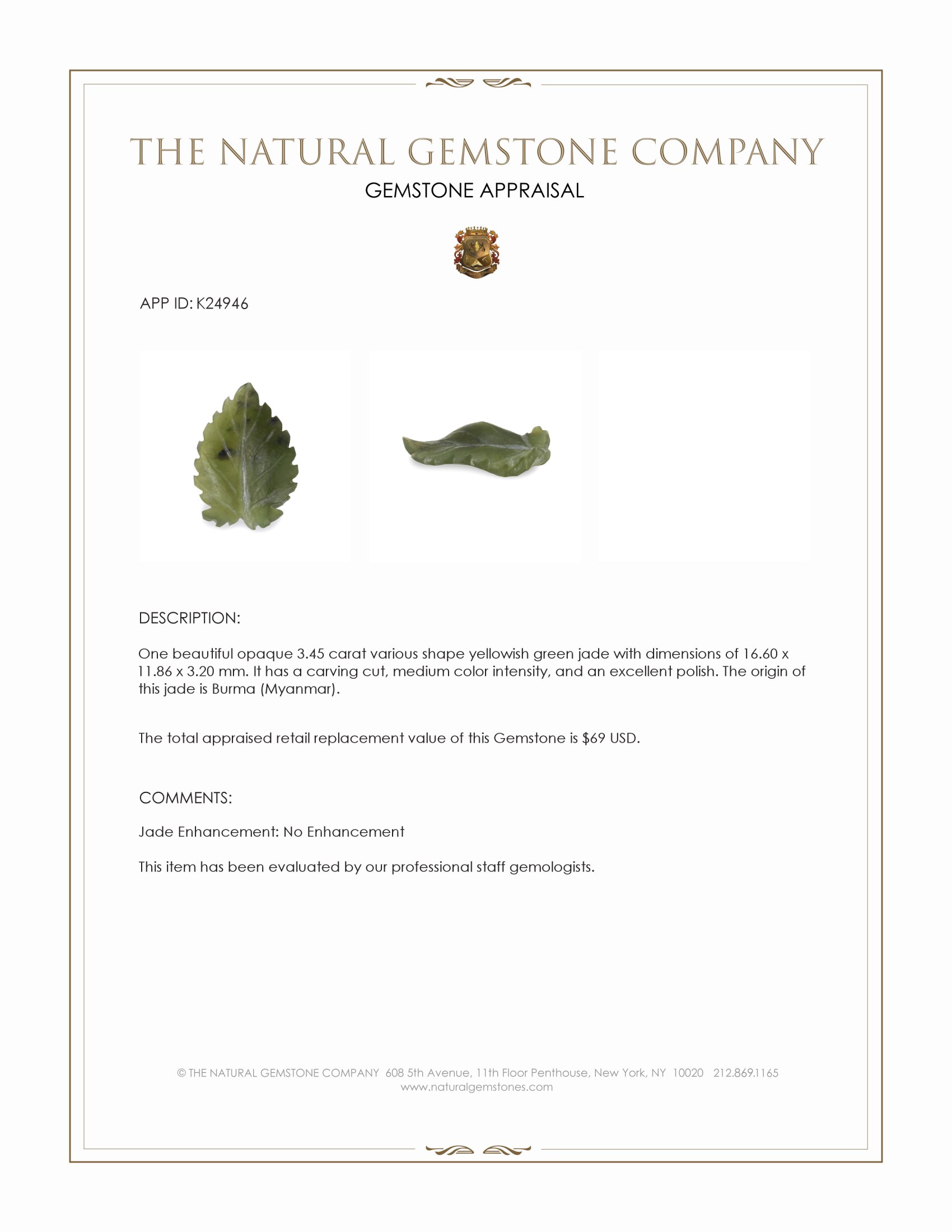 THE NATURAL GEMSTONE COMPANY
GEMSTONE APPRAISAL

APP ID: K24946

DESCRIPTION:

One beautiful opaque 3.45 carat various shape yellowish green jade with dimensions of 16.60 x 11.86 x 3.20 mm. It has a carving cut, medium color intensity, and an excellent polish. The origin of this jade is Burma (Myanmar).

The total appraised retail replacement value of this Gemstone is $69 USD.

COMMENTS:

Jade Enhancement: No Enhancement

This item has been evaluated by our professional staff gemologists.

© THE NATURAL GEMSTONE COMPANY 608 5th Avenue, 11th Floor Penthouse, New York, NY 10020 212.869.1165
www.naturalgemstones.com